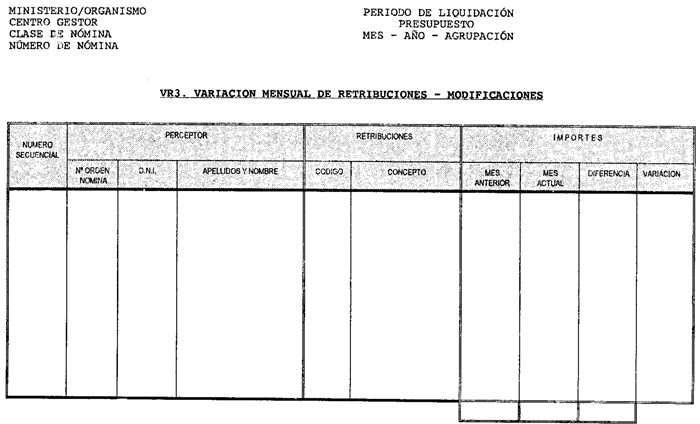 MINISTERIO/ORGANISMO
CENTRO GESTOR
CLASE DE NÓMINA
NÚMERO DE NÓMINA

PERIODO DE LIQUIDACIÓN
PRESUPUESTO
MES - AÑO - AGRUPACIÓN

VR3. VARIACION MENSUAL DE RETRIBUCIONES - MODIFICACIONES

| NUMERO SECUENCIAL | PERCEPTOR | | | RETRIBUCIONES | | IMPORTES | | | |
|---|---|---|---|---|---|---|---|---|---|
| | Nº ORDEN NOMINA | D.N.I. | APELLIDOS Y NOMBRE | CODIGO | CONCEPTO | MES ANTERIOR | MES ACTUAL | DIFERENCIA | VARIACION |
| | | | | | | | | | |